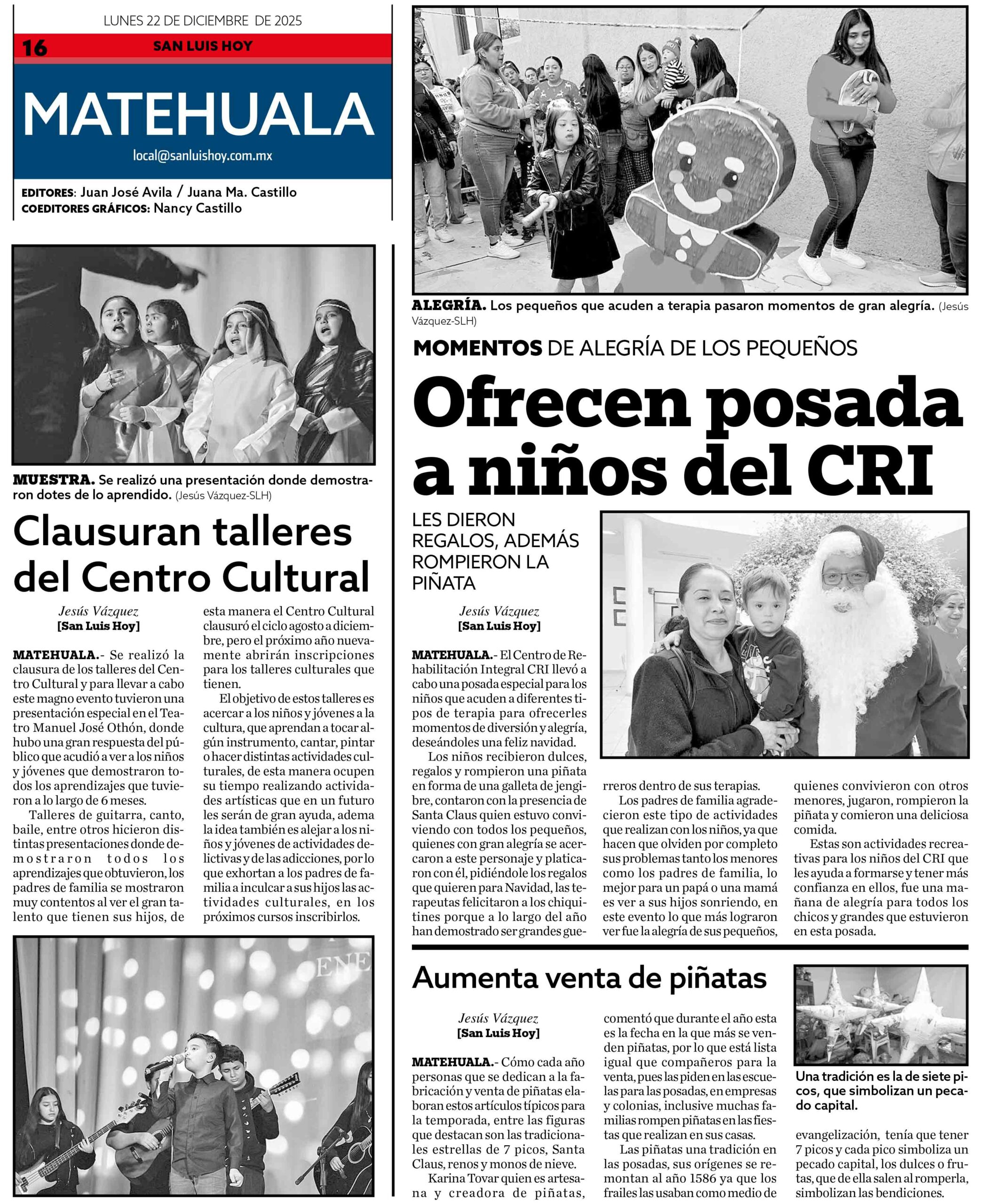 LUNES 22 DE DICIEMBRE DE 2025

16 SAN LUIS HOY

MATEHUALA

local@sanluishoy.com.mx

EDITORES: Juan José Avila / Juana Ma. Castillo
COEDITORES GRÁFICOS: Nancy Castillo

MUESTRA. Se realizó una presentación donde demostraron dotes de lo aprendido. (Jesús Vázquez-SLH)

Clausuran talleres del Centro Cultural

Jesús Vázquez
[San Luis Hoy]

MATEHUALA.- Se realizó la clausura de los talleres del Centro Cultural y para llevar a cabo este magno evento tuvieron una presentación especial en el Teatro Manuel José Othón, donde hubo una gran respuesta del público que acudió a ver a los niños y jóvenes que demostraron todos los aprendizajes que tuvieron a lo largo de 6 meses.

Talleres de guitarra, canto, baile, entre otros hicieron distintas presentaciones donde demostraron todos los aprendizajes que obtuvieron, los padres de familia se mostraron muy contentos al ver el gran talento que tienen sus hijos, de esta manera el Centro Cultural clausuró el ciclo agosto a diciembre, pero el próximo año nuevamente abrirán inscripciones para los talleres culturales que tienen.

El objetivo de estos talleres es acercar a los niños y jóvenes a la cultura, que aprendan a tocar algún instrumento, cantar, pintar o hacer distintas actividades culturales, de esta manera ocupen su tiempo realizando actividades artísticas que en un futuro les serán de gran ayuda, adema la idea también es alejar a los niños y jóvenes de actividades delictivas y de las adicciones, por lo que exhortan a los padres de familia a inculcar a sus hijos las actividades culturales, en los próximos cursos inscribirlos.

ENE

ALEGRÍA. Los pequeños que acuden a terapia pasaron momentos de gran alegría. (Jesús Vázquez-SLH)

MOMENTOS DE ALEGRÍA DE LOS PEQUEÑOS

Ofrecen posada a niños del CRI

LES DIERON REGALOS, ADEMÁS ROMPIERON LA PIÑATA

Jesús Vázquez
[San Luis Hoy]

MATEHUALA.- El Centro de Rehabilitación Integral CRI llevó a cabo una posada especial para los niños que acuden a diferentes tipos de terapia para ofrecerles momentos de diversión y alegría, deseándoles una feliz navidad.

Los niños recibieron dulces, regalos y rompieron una piñata en forma de una galleta de jengibre, contaron con la presencia de Santa Claus quien estuvo conviviendo con todos los pequeños, quienes con gran alegría se acercaron a este personaje y platicaron con él, pidiéndole los regalos que quieren para Navidad, las terapeutas felicitaron a los chiquitines porque a lo largo del año han demostrado ser grandes guerreros dentro de sus terapias.

Los padres de familia agradecieron este tipo de actividades que realizan con los niños, ya que hacen que olviden por completo sus problemas tanto los menores como los padres de familia, lo mejor para un papá o una mamá es ver a sus hijos sonriendo, en este evento lo que más lograron ver fue la alegría de sus pequeños, quienes convivieron con otros menores, jugaron, rompieron la piñata y comieron una deliciosa comida.

Estas son actividades recreativas para los niños del CRI que les ayuda a formarse y tener más confianza en ellos, fue una mañana de alegría para todos los chicos y grandes que estuvieron en esta posada.

Aumenta venta de piñatas

Jesús Vázquez
[San Luis Hoy]

MATEHUALA.- Cómo cada año personas que se dedican a la fabricación y venta de piñatas elaboran estos artículos típicos para la temporada, entre las figuras que destacan son las tradicionales estrellas de 7 picos, Santa Claus, renos y monos de nieve.

Karina Tovar quien es artesana y creadora de piñatas, comentó que durante el año esta es la fecha en la que más se venden piñatas, por lo que está lista igual que compañeros para la venta, pues las piden en las escuelas para las posadas, en empresas y colonias, inclusive muchas familias rompen piñatas en las fiestas que realizan en sus casas.

Las piñatas una tradición en las posadas, sus orígenes se remontan al año 1586 ya que los frailes las usaban como medio de evangelización, tenía que tener 7 picos y cada pico simboliza un pecado capital, los dulces o frutas, que de ella salen al romperla, simbolizan las bendiciones.

Una tradición es la de siete picos, que simbolizan un pecado capital.